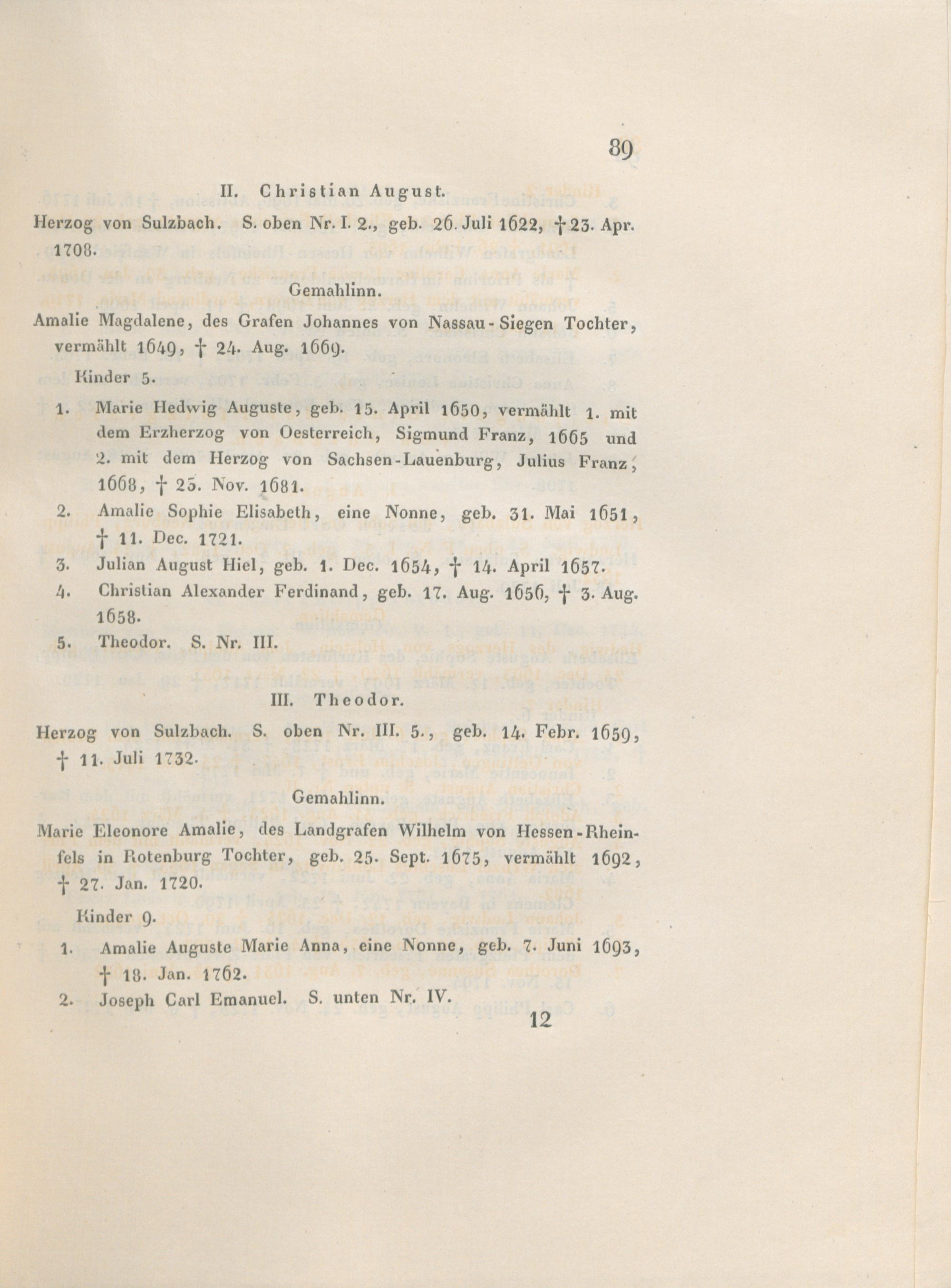 89

II. Christian August.

Herzog von Sulzbach. S. oben Nr. I. 2., geb. 26. Juli 1622, † 23. Apr. 1708.

Gemahlinn.

Amalie Magdalene, des Grafen Johannes von Nassau-Siegen Tochter, vermählt 1649, † 24. Aug. 1669.

Kinder 5.

1. Marie Hedwig Auguste, geb. 15. April 1650, vermählt 1. mit dem Erzherzog von Oesterreich, Sigmund Franz, 1665 und 2. mit dem Herzog von Sachsen-Lauenburg, Julius Franz, 1668, † 23. Nov. 1681.

2. Amalie Sophie Elisabeth, eine Nonne, geb. 31. Mai 1651, † 11. Dec. 1721.

3. Julian August Hiel, geb. 1. Dec. 1654, † 14. April 1657.

4. Christian Alexander Ferdinand, geb. 17. Aug. 1656, † 3. Aug. 1658.

5. Theodor. S. Nr. III.

III. Theodor.

Herzog von Sulzbach. S. oben Nr. III. 5., geb. 14. Febr. 1659, † 11. Juli 1732.

Gemahlinn.

Marie Eleonore Amalie, des Landgrafen Wilhelm von Hessen-Rheinfels in Rotenburg Tochter, geb. 25. Sept. 1675, vermählt 1692, † 27. Jan. 1720.

Kinder 9.

1. Amalie Auguste Marie Anna, eine Nonne, geb. 7. Juni 1693, † 18. Jan. 1762.

2. Joseph Carl Emanuel. S. unten Nr. IV.

12